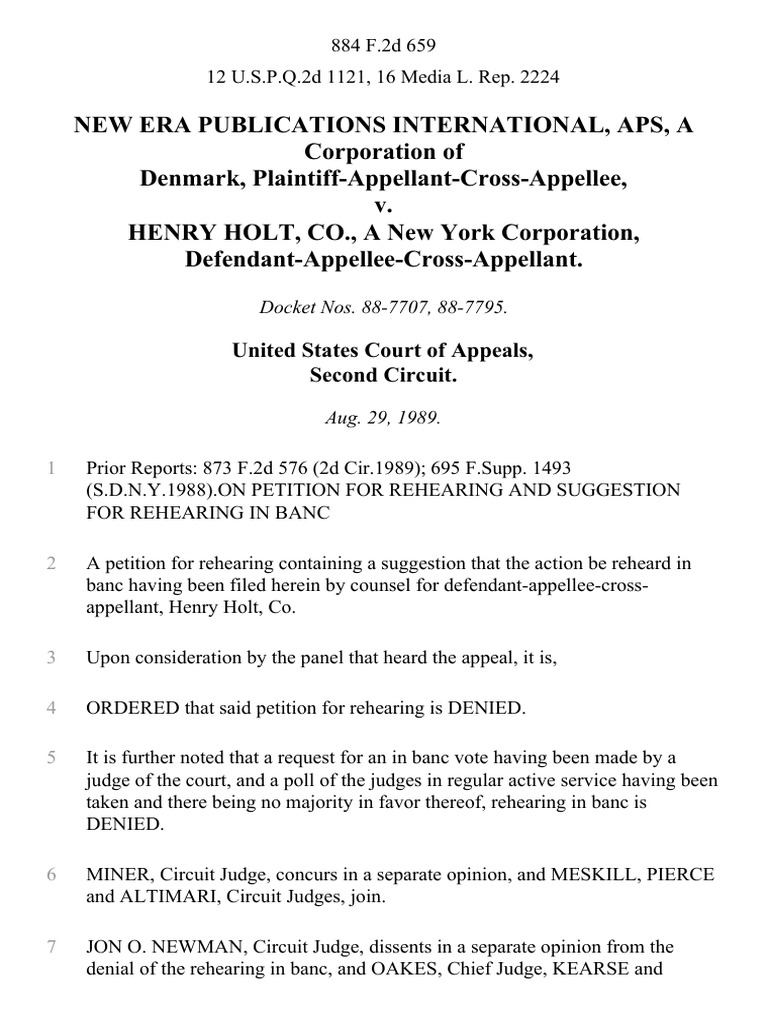 884 F.2d 659

12 U.S.P.Q.2d 1121, 16 Media L. Rep. 2224

NEW ERA PUBLICATIONS INTERNATIONAL, APS, A Corporation of Denmark, Plaintiff-Appellant-Cross-Appellee, v. HENRY HOLT, CO., A New York Corporation, Defendant-Appellee-Cross-Appellant.

Docket Nos. 88-7707, 88-7795.

United States Court of Appeals, Second Circuit.

Aug. 29, 1989.

1 Prior Reports: 873 F.2d 576 (2d Cir.1989); 695 F.Supp. 1493 (S.D.N.Y.1988).ON PETITION FOR REHEARING AND SUGGESTION FOR REHEARING IN BANC

2 A petition for rehearing containing a suggestion that the action be reheard in banc having been filed herein by counsel for defendant-appellee-cross-appellant, Henry Holt, Co.

3 Upon consideration by the panel that heard the appeal, it is,

4 ORDERED that said petition for rehearing is DENIED.

5 It is further noted that a request for an in banc vote having been made by a judge of the court, and a poll of the judges in regular active service having been taken and there being no majority in favor thereof, rehearing in banc is DENIED.

6 MINER, Circuit Judge, concurs in a separate opinion, and MESKILL, PIERCE and ALTIMARI, Circuit Judges, join.

7 JON O. NEWMAN, Circuit Judge, dissents in a separate opinion from the denial of the rehearing in banc, and OAKES, Chief Judge, KEARSE and